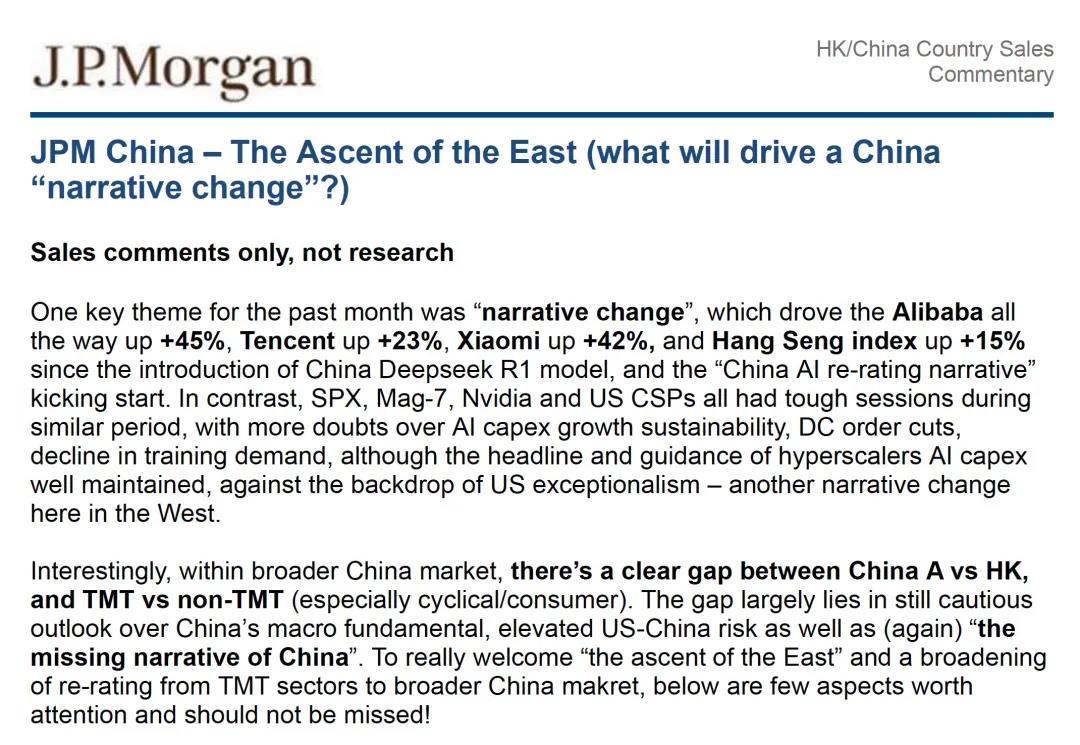 J.P.Morgan

HK/China Country Sales
Commentary

JPM China – The Ascent of the East (what will drive a China "narrative change"?)

Sales comments only, not research

One key theme for the past month was "narrative change", which drove the Alibaba all the way up +45%, Tencent up +23%, Xiaomi up +42%, and Hang Seng index up +15% since the introduction of China Deepseek R1 model, and the "China AI re-rating narrative" kicking start. In contrast, SPX, Mag-7, Nvidia and US CSPs all had tough sessions during similar period, with more doubts over AI capex growth sustainability, DC order cuts, decline in training demand, although the headline and guidance of hyperscalers AI capex well maintained, against the backdrop of US exceptionalism – another narrative change here in the West.

Interestingly, within broader China market, there's a clear gap between China A vs HK, and TMT vs non-TMT (especially cyclical/consumer). The gap largely lies in still cautious outlook over China's macro fundamental, elevated US-China risk as well as (again) "the missing narrative of China". To really welcome "the ascent of the East" and a broadening of re-rating from TMT sectors to broader China makret, below are few aspects worth attention and should not be missed!